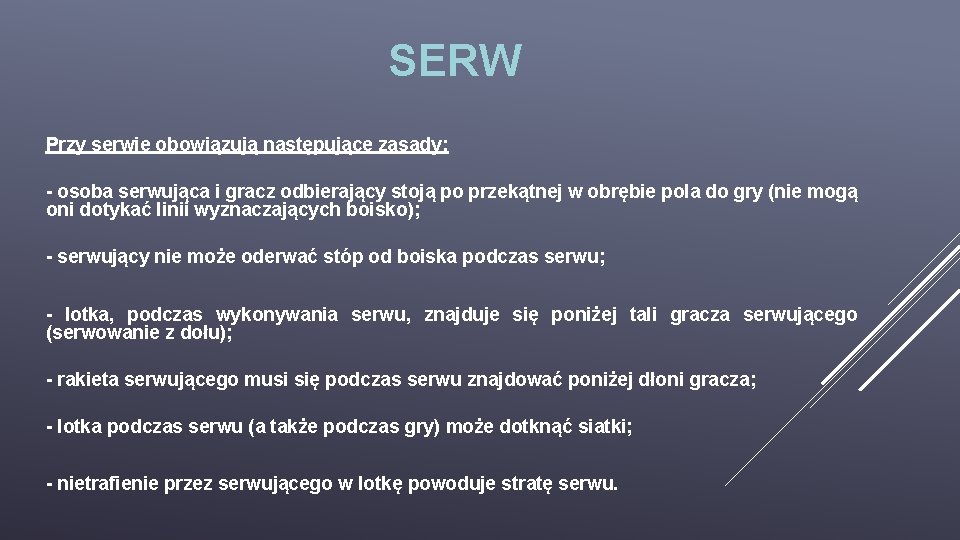 SERW

Przy serwie obowiązują następujące zasady:

- osoba serwująca i gracz odbierający stoją po przekątnej w obrębie pola do gry (nie mogą oni dotykać linii wyznaczających boisko);

- serwujący nie może oderwać stóp od boiska podczas serwu;

- lotka, podczas wykonywania serwu, znajduje się poniżej tali gracza serwującego (serwowanie z dołu);

- rakieta serwującego musi się podczas serwu znajdować poniżej dłoni gracza;

- lotka podczas serwu (a także podczas gry) może dotknąć siatki;

- nietrafienie przez serwującego w lotkę powoduje stratę serwu.